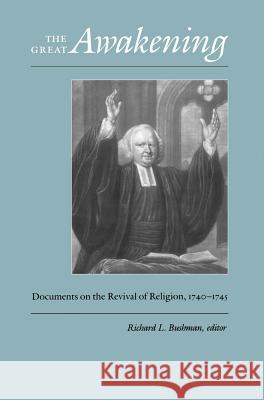 THE GREAT Awakening

Documents on the Revival of Religion, 1740–1745

Richard L. Bushman, editor

Kraina Książek